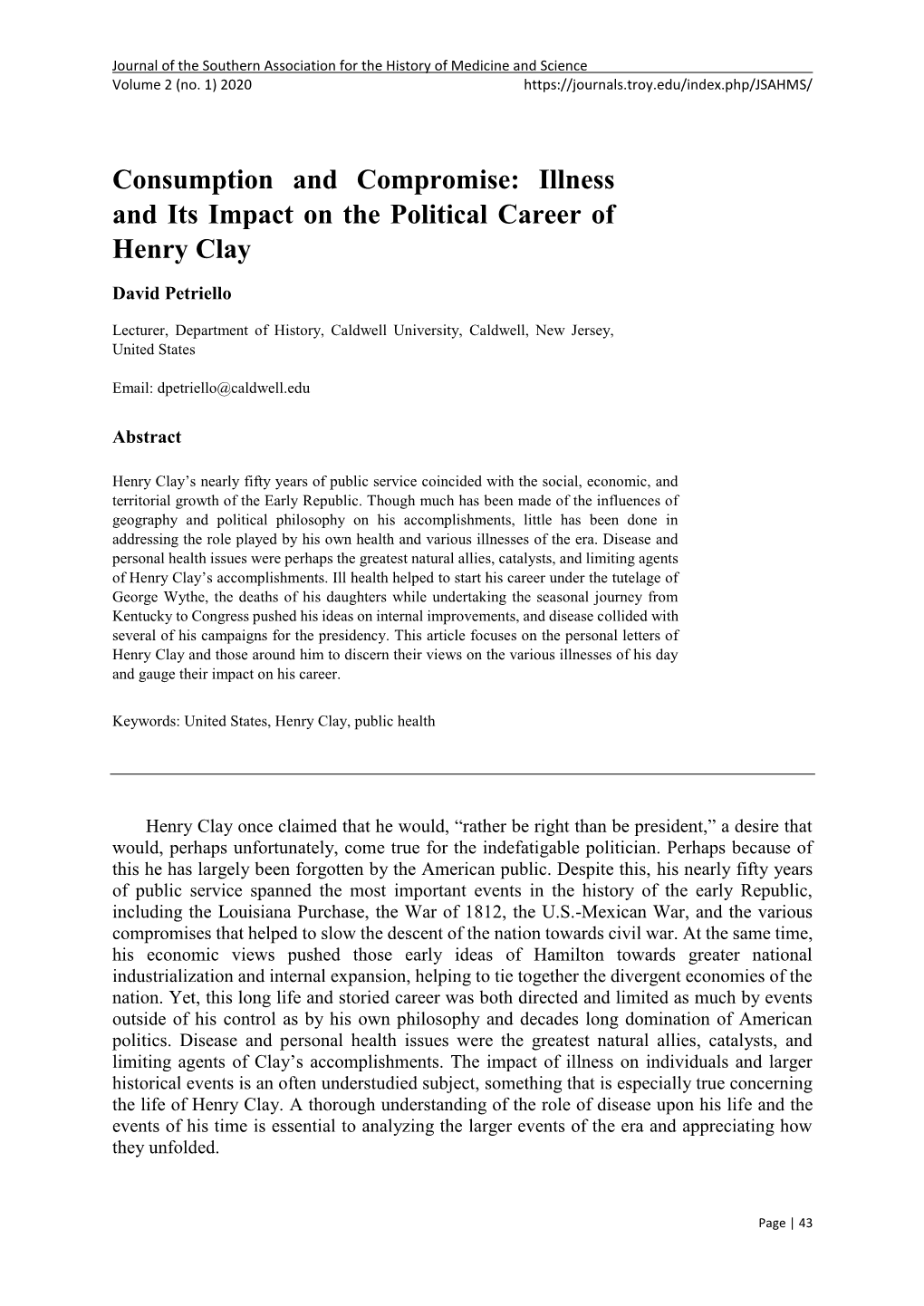 Journal of the Southern Association for the History of Medicine and Science
Volume 2 (no. 1) 2020 https://journals.troy.edu/index.php/JSAHMS/

Consumption and Compromise: Illness and Its Impact on the Political Career of Henry Clay

David Petriello

Lecturer, Department of History, Caldwell University, Caldwell, New Jersey, United States

Email: dpetriello@caldwell.edu

Abstract

Henry Clay’s nearly fifty years of public service coincided with the social, economic, and territorial growth of the Early Republic. Though much has been made of the influences of geography and political philosophy on his accomplishments, little has been done in addressing the role played by his own health and various illnesses of the era. Disease and personal health issues were perhaps the greatest natural allies, catalysts, and limiting agents of Henry Clay’s accomplishments. Ill health helped to start his career under the tutelage of George Wythe, the deaths of his daughters while undertaking the seasonal journey from Kentucky to Congress pushed his ideas on internal improvements, and disease collided with several of his campaigns for the presidency. This article focuses on the personal letters of Henry Clay and those around him to discern their views on the various illnesses of his day and gauge their impact on his career.

Keywords: United States, Henry Clay, public health

Henry Clay once claimed that he would, “rather be right than be president,” a desire that would, perhaps unfortunately, come true for the indefatigable politician. Perhaps because of this he has largely been forgotten by the American public. Despite this, his nearly fifty years of public service spanned the most important events in the history of the early Republic, including the Louisiana Purchase, the War of 1812, the U.S.-Mexican War, and the various compromises that helped to slow the descent of the nation towards civil war. At the same time, his economic views pushed those early ideas of Hamilton towards greater national industrialization and internal expansion, helping to tie together the divergent economies of the nation. Yet, this long life and storied career was both directed and limited as much by events outside of his control as by his own philosophy and decades long domination of American politics. Disease and personal health issues were the greatest natural allies, catalysts, and limiting agents of Clay’s accomplishments. The impact of illness on individuals and larger historical events is an often understudied subject, something that is especially true concerning the life of Henry Clay. A thorough understanding of the role of disease upon his life and the events of his time is essential to analyzing the larger events of the era and appreciating how they unfolded.

Page | 43